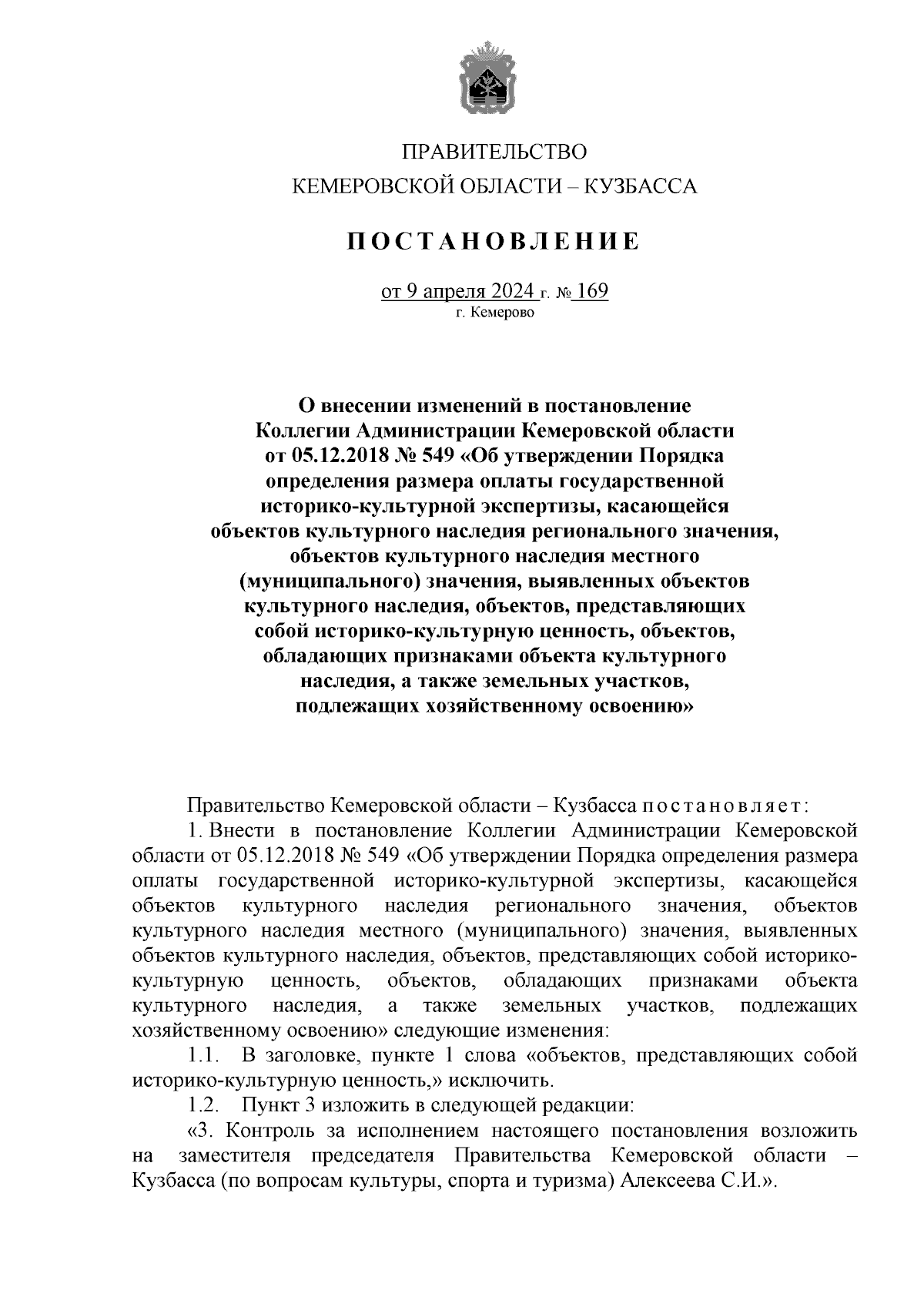 ПРАВИТЕЛЬСТВО
КЕМЕРОВСКОЙ ОБЛАСТИ – КУЗБАССА

ПОСТАНОВЛЕНИЕ

от 9 апреля 2024 г. № 169
г. Кемерово

О внесении изменений в постановление Коллегии Администрации Кемеровской области от 05.12.2018 № 549 «Об утверждении Порядка определения размера оплаты государственной историко-культурной экспертизы, касающейся объектов культурного наследия регионального значения, объектов культурного наследия местного (муниципального) значения, выявленных объектов культурного наследия, объектов, представляющих собой историко-культурную ценность, объектов, обладающих признаками объекта культурного наследия, а также земельных участков, подлежащих хозяйственному освоению»

Правительство Кемеровской области – Кузбасса постановляет:

1. Внести в постановление Коллегии Администрации Кемеровской области от 05.12.2018 № 549 «Об утверждении Порядка определения размера оплаты государственной историко-культурной экспертизы, касающейся объектов культурного наследия регионального значения, объектов культурного наследия местного (муниципального) значения, выявленных объектов культурного наследия, объектов, представляющих собой историко-культурную ценность, объектов, обладающих признаками объекта культурного наследия, а также земельных участков, подлежащих хозяйственному освоению» следующие изменения:

1.1. В заголовке, пункте 1 слова «объектов, представляющих собой историко-культурную ценность,» исключить.

1.2. Пункт 3 изложить в следующей редакции:

«3. Контроль за исполнением настоящего постановления возложить на заместителя председателя Правительства Кемеровской области – Кузбасса (по вопросам культуры, спорта и туризма) Алексеева С.И.».